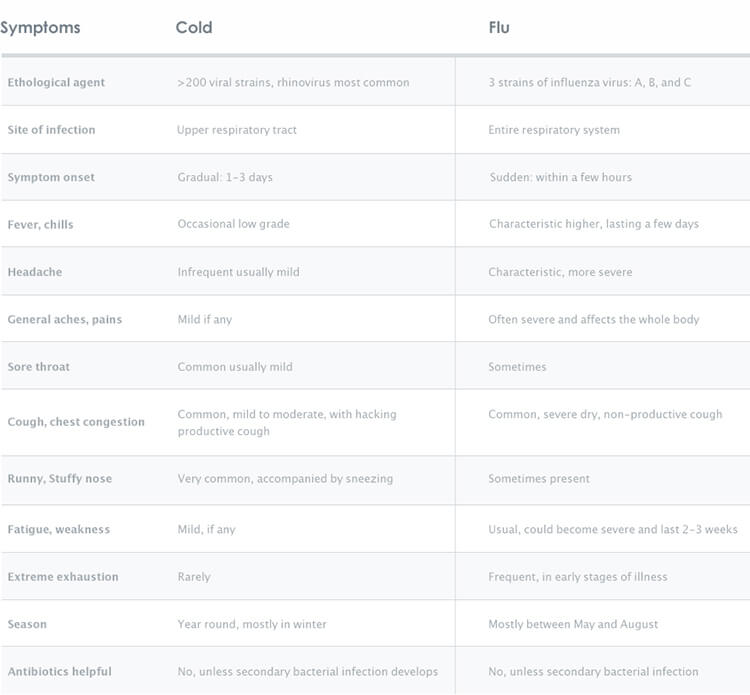 | Symptoms | Cold | Flu |
|---|---|---|
| Ethological agent | >200 viral strains, rhinovirus most common | 3 strains of influenza virus: A, B, and C |
| Site of infection | Upper respiratory tract | Entire respiratory system |
| Symptom onset | Gradual: 1-3 days | Sudden: within a few hours |
| Fever, chills | Occasional low grade | Characteristic higher, lasting a few days |
| Headache | Infrequent usually mild | Characteristic, more severe |
| General aches, pains | Mild if any | Often severe and affects the whole body |
| Sore throat | Common usually mild | Sometimes |
| Cough, chest congestion | Common, mild to moderate, with hacking productive cough | Common, severe dry, non-productive cough |
| Runny, Stuffy nose | Very common, accompanied by sneezing | Sometimes present |
| Fatigue, weakness | Mild, if any | Usual, could become severe and last 2-3 weeks |
| Extreme exhaustion | Rarely | Frequent, in early stages of illness |
| Season | Year round, mostly in winter | Mostly between May and August |
| Antibiotics helpful | No, unless secondary bacterial infection develops | No, unless secondary bacterial infection |